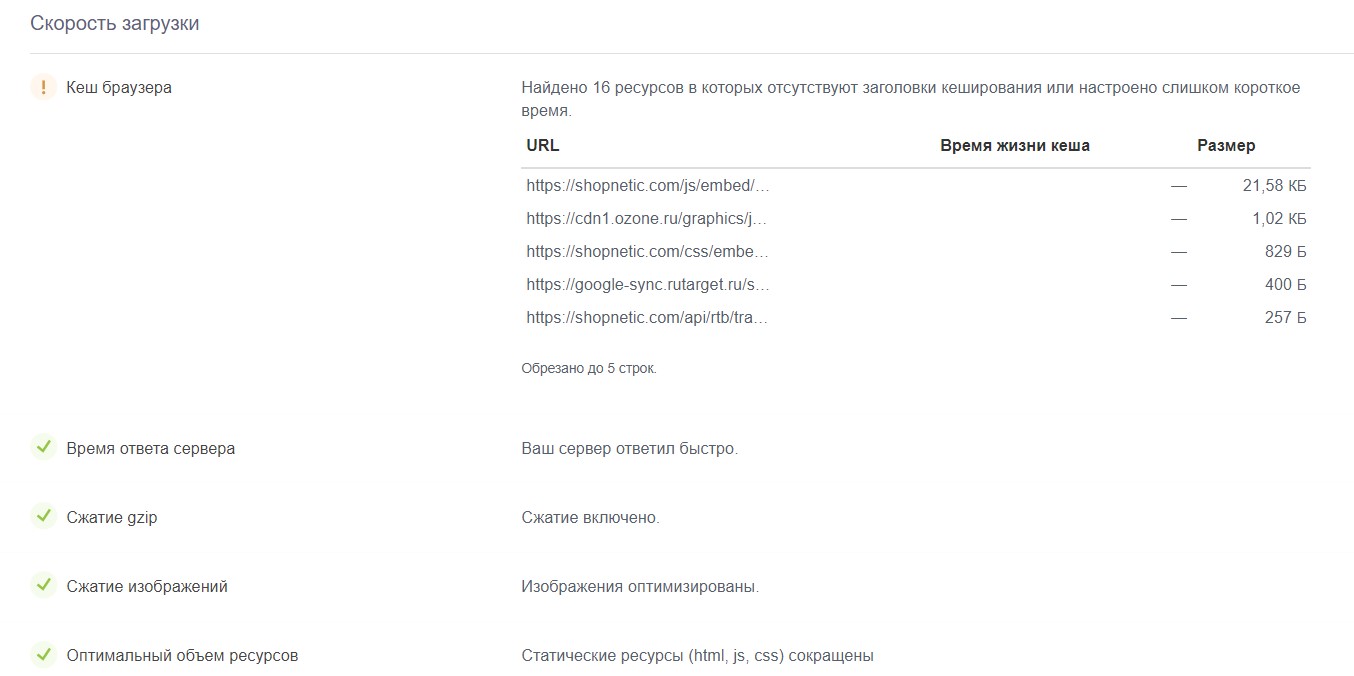 Скорость загрузки

! Кеш браузера

Найдено 16 ресурсов в которых отсутствуют заголовки кеширования или настроено слишком короткое время.

| URL | Время жизни кеша | Размер |
|---|---|---|
| https://shopnetic.com/js/embed/… | — | 21,58 КБ |
| https://cdn1.ozone.ru/graphics/j… | — | 1,02 КБ |
| https://shopnetic.com/css/embe… | — | 829 Б |
| https://google-sync.rutarget.ru/s… | — | 400 Б |
| https://shopnetic.com/api/rtb/tra… | — | 257 Б |

Обрезано до 5 строк.

Время ответа сервера

Ваш сервер ответил быстро.

Сжатие gzip

Сжатие включено.

Сжатие изображений

Изображения оптимизированы.

Оптимальный объем ресурсов

Статические ресурсы (html, js, css) сокращены